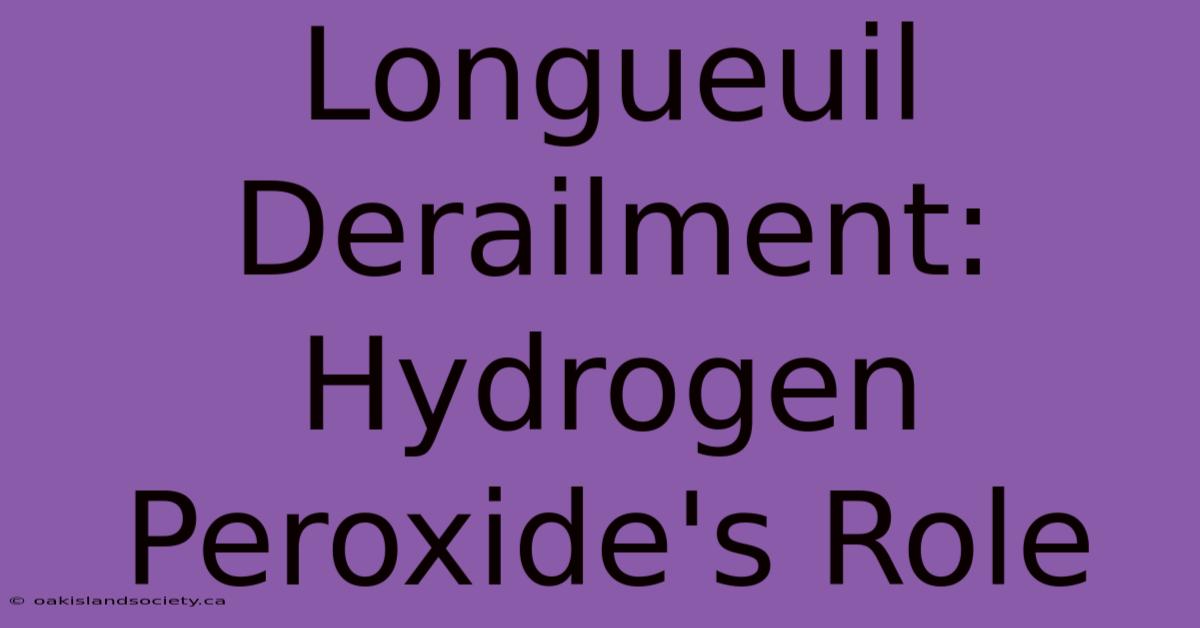 Longueuil Derailment: Hydrogen Peroxide's Role

© oakislandsociety.ca